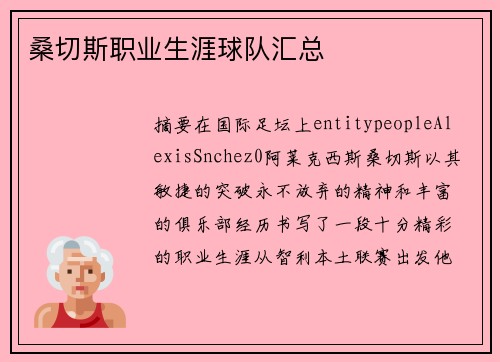 桑切斯职业生涯球队汇总

摘要在国际足坛上entitypeopleAlexisSnchez0阿莱克西斯桑切斯以其敏捷的突破永不放弃的精神和丰富的俱乐部经历书写了一段十分精彩的职业生涯从智利本土联赛出发他